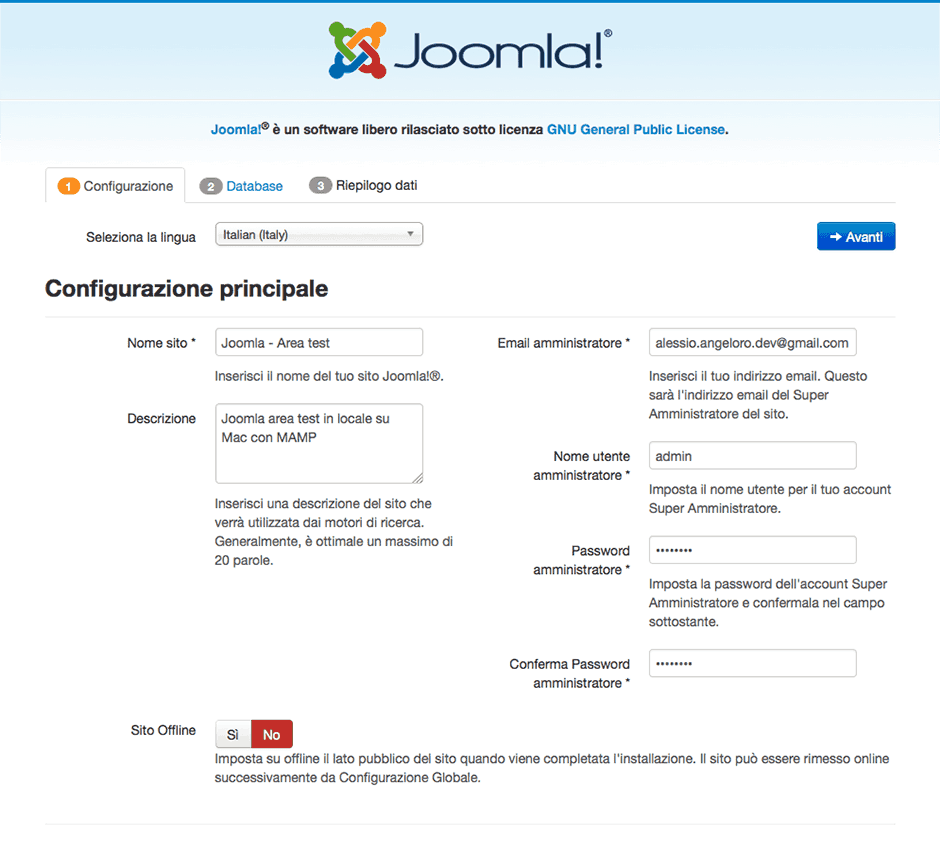 Joomla!®

Joomla!® è un software libero rilasciato sotto licenza GNU General Public License.

1 Configurazione 2 Database 3 Riepilogo dati

Seleziona la lingua Italian (Italy)

→ Avanti

Configurazione principale

Nome sito * Joomla - Area test
Inserisci il nome del tuo sito Joomla!®.

Descrizione Joomla area test in locale su Mac con MAMP
Inserisci una descrizione del sito che verrà utilizzata dai motori di ricerca. Generalmente, è ottimale un massimo di 20 parole.

Email amministratore * alessio.angeloro.dev@gmail.com
Inserisci il tuo indirizzo email. Questo sarà l'indirizzo email del Super Amministratore del sito.

Nome utente amministratore * admin
Imposta il nome utente per il tuo account Super Amministratore.

Password amministratore * ••••••••
Imposta la password dell'account Super Amministratore e confermala nel campo sottostante.

Conferma Password amministratore * ••••••••

Sito Offline Sì No
Imposta su offline il lato pubblico del sito quando viene completata l'installazione. Il sito può essere rimesso online successivamente da Configurazione Globale.